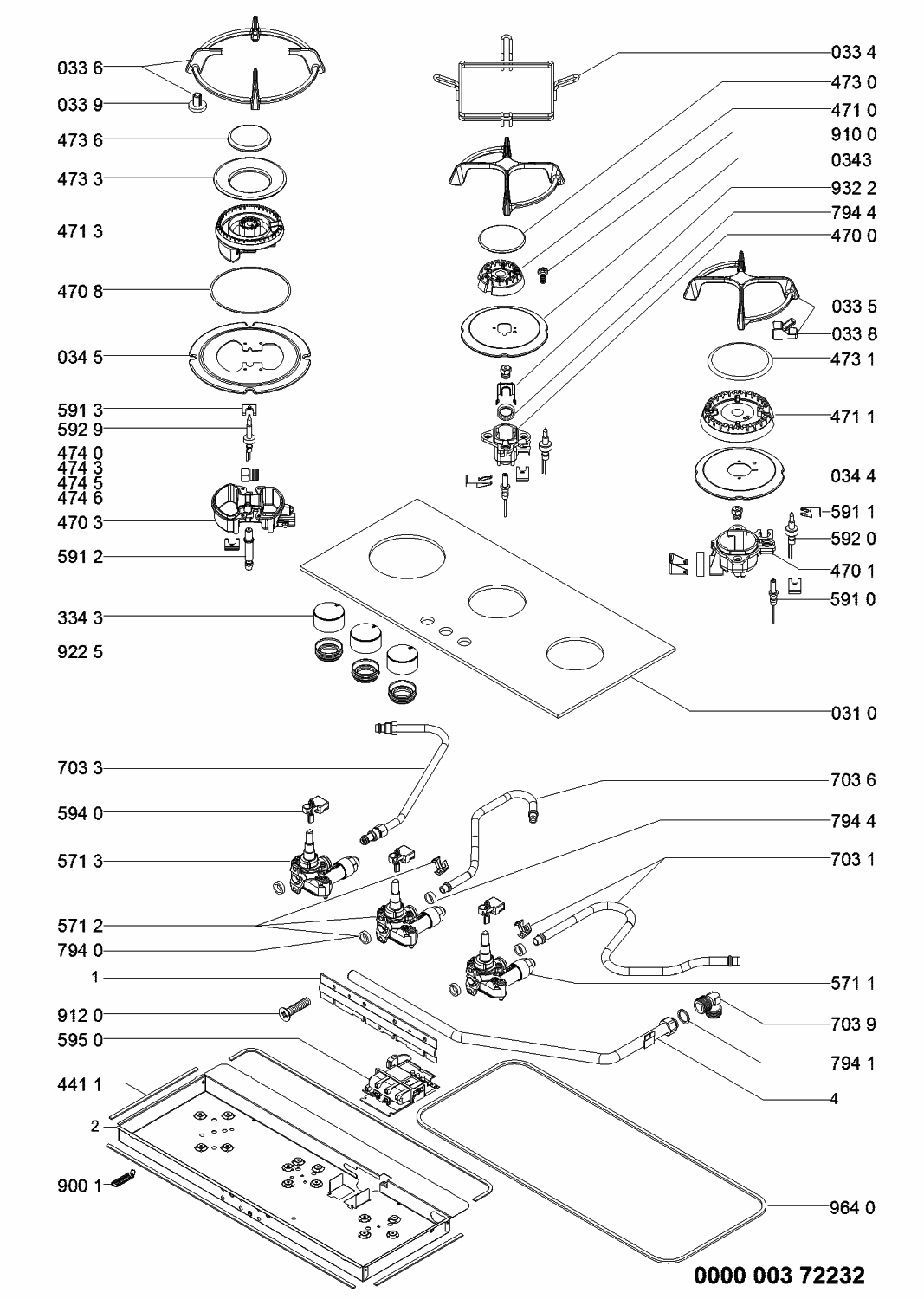 033 6
033 9
473 6
473 3
471 3
470 8
034 5
591 3
592 9
474 0
474 3
474 5
474 6
470 3
591 2
334 3
922 5
703 3
594 0
571 3
571 2
794 0
1
912 0
595 0
441 1
2
900 1

033 4
473 0
471 0
910 0
0343
932 2
794 4
470 0
033 5
033 8
473 1
471 1
034 4
591 1
592 0
470 1
591 0
031 0
703 6
794 4
703 1
571 1
703 9
794 1
4
964 0

0000 003 72232